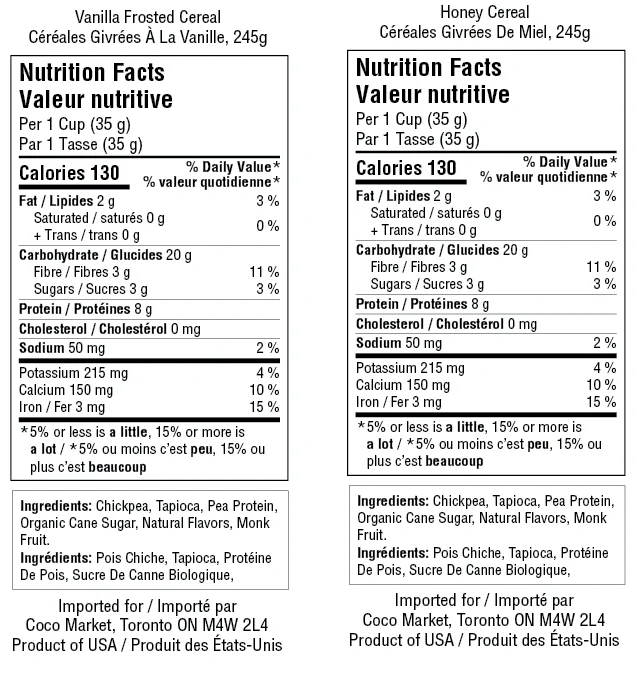 Vanilla Frosted Cereal
Céréales Givrées À La Vanille, 245g

Nutrition Facts
Valeur nutritive
Per 1 Cup (35 g)
Par 1 Tasse (35 g)

| Calories 130 | % Daily Value* % valeur quotidienne* |
|---|---|
| Fat / Lipides 2 g | 3 % |
| Saturated / saturés 0 g + Trans / trans 0 g | 0 % |
| Carbohydrate / Glucides 20 g | |
| Fibre / Fibres 3 g | 11 % |
| Sugars / Sucres 3 g | 3 % |
| Protein / Protéines 8 g | |
| Cholesterol / Cholestérol 0 mg | |
| Sodium 50 mg | 2 % |
| Potassium 215 mg | 4 % |
| Calcium 150 mg | 10 % |
| Iron / Fer 3 mg | 15 % |

*5% or less is a little, 15% or more is a lot / *5% ou moins c'est peu, 15% ou plus c'est beaucoup

Ingredients: Chickpea, Tapioca, Pea Protein, Organic Cane Sugar, Natural Flavors, Monk Fruit.
Ingrédients: Pois Chiche, Tapioca, Protéine De Pois, Sucre De Canne Biologique,

Imported for / Importé par
Coco Market, Toronto ON M4W 2L4
Product of USA / Produit des États-Unis

Honey Cereal
Céréales Givrées De Miel, 245g

Nutrition Facts
Valeur nutritive
Per 1 Cup (35 g)
Par 1 Tasse (35 g)

| Calories 130 | % Daily Value* % valeur quotidienne* |
|---|---|
| Fat / Lipides 2 g | 3 % |
| Saturated / saturés 0 g + Trans / trans 0 g | 0 % |
| Carbohydrate / Glucides 20 g | |
| Fibre / Fibres 3 g | 11 % |
| Sugars / Sucres 3 g | 3 % |
| Protein / Protéines 8 g | |
| Cholesterol / Cholestérol 0 mg | |
| Sodium 50 mg | 2 % |
| Potassium 215 mg | 4 % |
| Calcium 150 mg | 10 % |
| Iron / Fer 3 mg | 15 % |

*5% or less is a little, 15% or more is a lot / *5% ou moins c'est peu, 15% ou plus c'est beaucoup

Ingredients: Chickpea, Tapioca, Pea Protein, Organic Cane Sugar, Natural Flavors, Monk Fruit.
Ingrédients: Pois Chiche, Tapioca, Protéine De Pois, Sucre De Canne Biologique,

Imported for / Importé par
Coco Market, Toronto ON M4W 2L4
Product of USA / Produit des États-Unis